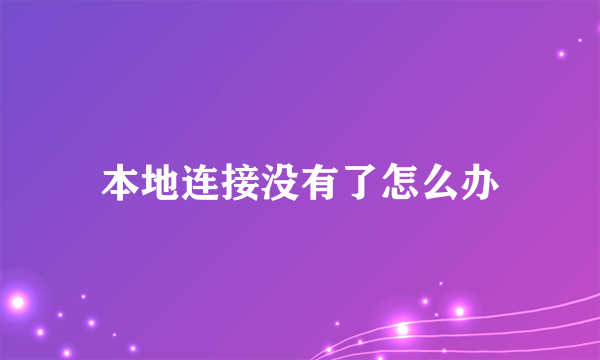 本地连接没有了怎么办